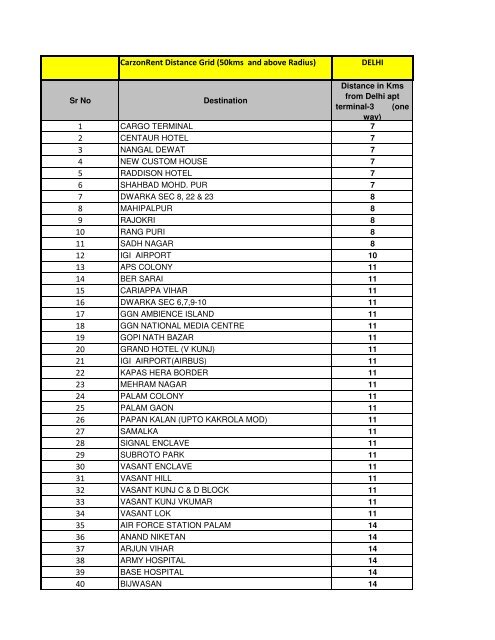 |  | CarzonRent Distance Grid (50kms and above Radius) | DELHI |
|---|---|---|
| Sr No | Destination | Distance in Kms from Delhi apt terminal-3 (one way) |
| 1 | CARGO TERMINAL | 7 |
| 2 | CENTAUR HOTEL | 7 |
| 3 | NANGAL DEWAT | 7 |
| 4 | NEW CUSTOM HOUSE | 7 |
| 5 | RADDISON HOTEL | 7 |
| 6 | SHAHBAD MOHD. PUR | 7 |
| 7 | DWARKA SEC 8, 22 & 23 | 8 |
| 8 | MAHIPALPUR | 8 |
| 9 | RAJOKRI | 8 |
| 10 | RANG PURI | 8 |
| 11 | SADH NAGAR | 8 |
| 12 | IGI AIRPORT | 10 |
| 13 | APS COLONY | 11 |
| 14 | BER SARAI | 11 |
| 15 | CARIAPPA VIHAR | 11 |
| 16 | DWARKA SEC 6,7,9-10 | 11 |
| 17 | GGN AMBIENCE ISLAND | 11 |
| 18 | GGN NATIONAL MEDIA CENTRE | 11 |
| 19 | GOPI NATH BAZAR | 11 |
| 20 | GRAND HOTEL (V KUNJ) | 11 |
| 21 | IGI AIRPORT(AIRBUS) | 11 |
| 22 | KAPAS HERA BORDER | 11 |
| 23 | MEHRAM NAGAR | 11 |
| 24 | PALAM COLONY | 11 |
| 25 | PALAM GAON | 11 |
| 26 | PAPAN KALAN (UPTO KAKROLA MOD) | 11 |
| 27 | SAMALKA | 11 |
| 28 | SIGNAL ENCLAVE | 11 |
| 29 | SUBROTO PARK | 11 |
| 30 | VASANT ENCLAVE | 11 |
| 31 | VASANT HILL | 11 |
| 32 | VASANT KUNJ C & D BLOCK | 11 |
| 33 | VASANT KUNJ VKUMAR | 11 |
| 34 | VASANT LOK | 11 |
| 35 | AIR FORCE STATION PALAM | 14 |
| 36 | ANAND NIKETAN | 14 |
| 37 | ARJUN VIHAR | 14 |
| 38 | ARMY HOSPITAL | 14 |
| 39 | BASE HOSPITAL | 14 |
| 40 | BIJWASAN | 14 |